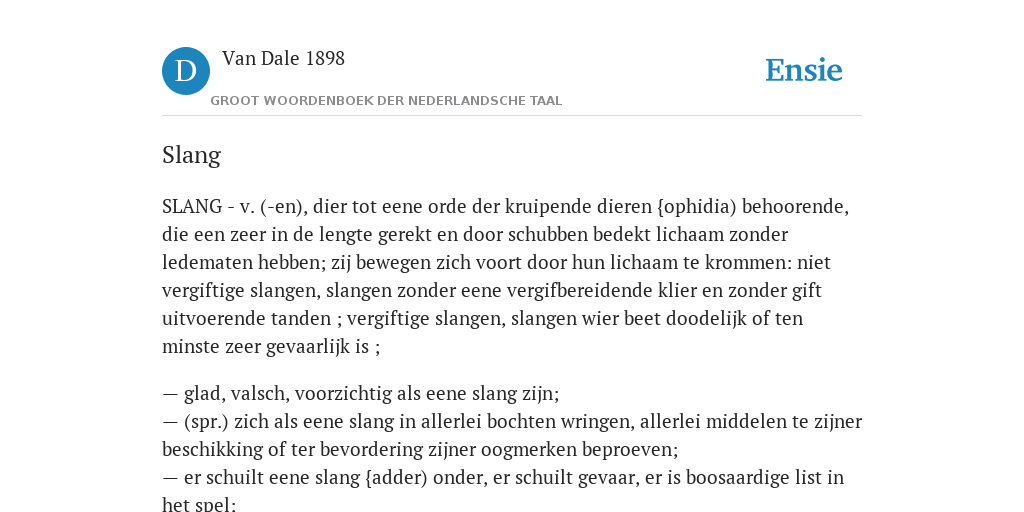 D

Van Dale 1898

GROOT WOORDENBOEK DER NEDERLANDSCHE TAAL

Ensie

Slang

SLANG - v. (-en), dier tot eene orde der kruipende dieren {ophidia) behoorende, die een zeer in de lengte gerekt en door schubben bedekt lichaam zonder ledematen hebben; zij bewegen zich voort door hun lichaam te krommen: niet vergiftige slangen, slangen zonder eene vergifbereidende klier en zonder gift uitvoerende tanden ; vergiftige slangen, slangen wier beet doodelijk of ten minste zeer gevaarlijk is ;

— glad, valsch, voorzichtig als eene slang zijn;
— (spr.) zich als eene slang in allerlei bochten wringen, allerlei middelen te zijner beschikking of ter bevordering zijner oogmerken beproeven;
— er schuilt eene slang {adder) onder, er schuilt gevaar, er is boosaardige list in het spel;